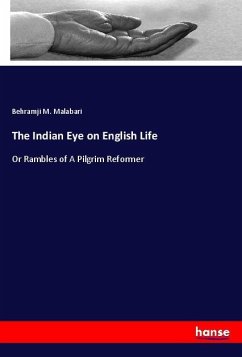 Behramji M. Malabari

The Indian Eye on English Life

Or Rambles of A Pilgrim Reformer

hanse